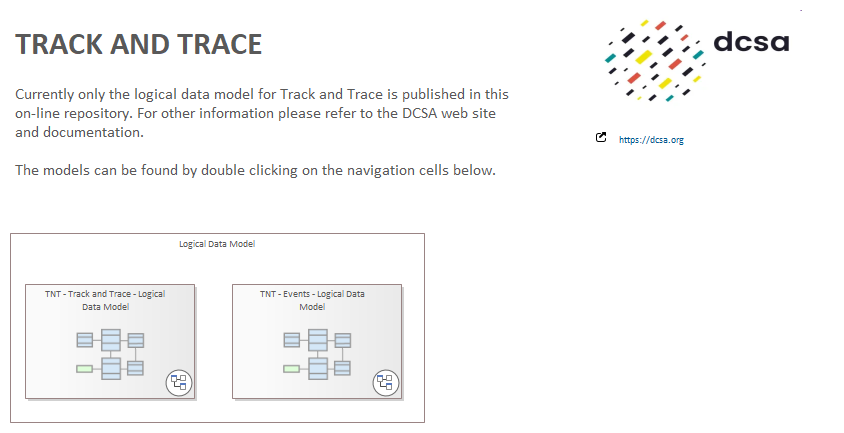 TRACK AND TRACE

Currently only the logical data model for Track and Trace is published in this on-line repository. For other information please refer to the DCSA web site and documentation.

The models can be found by double clicking on the navigation cells below.

dcsa

https://dcsa.org

Logical Data Model

TNT - Track and Trace - Logical Data Model

TNT - Events - Logical Data Model